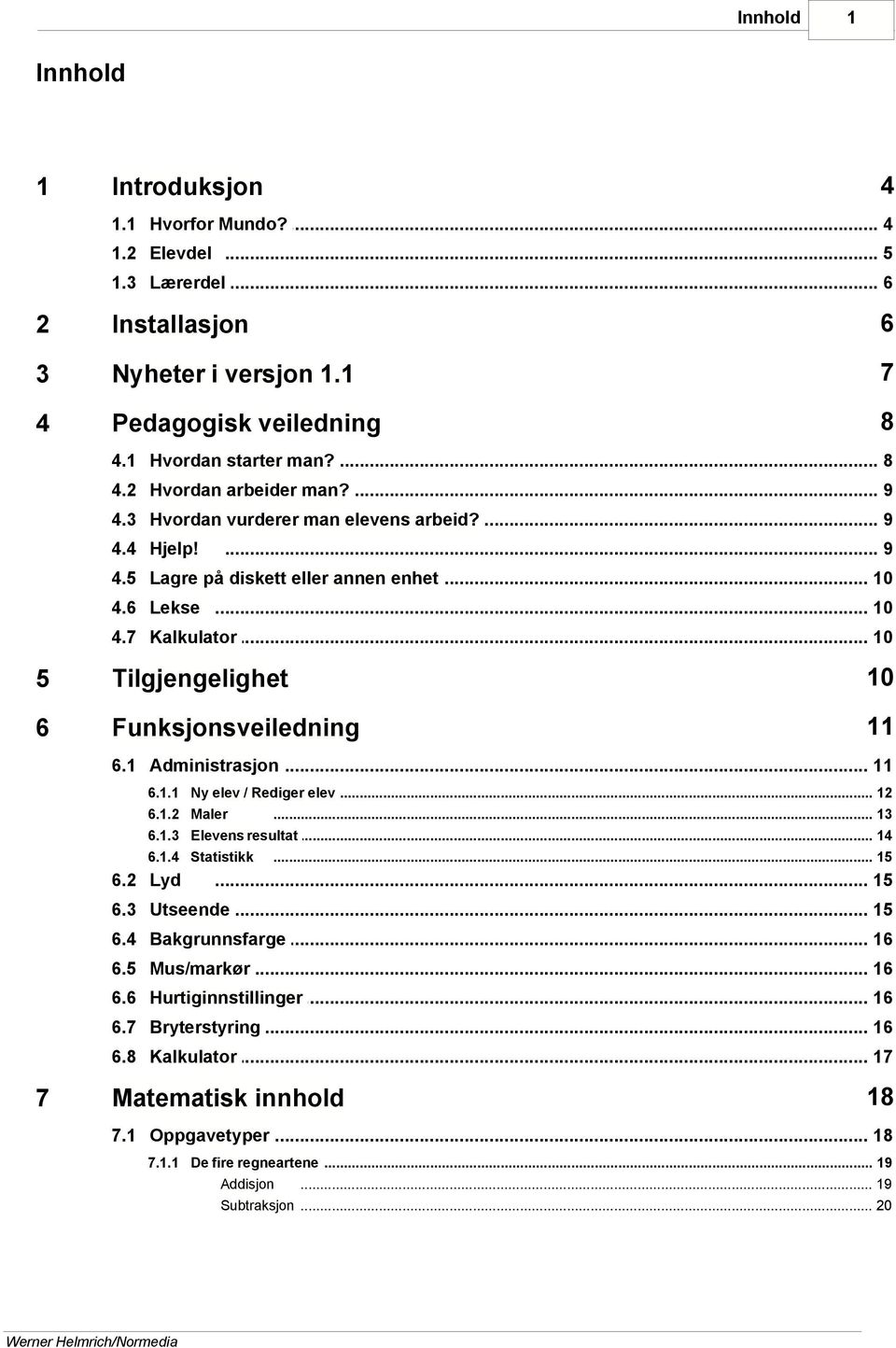 Innhold 1

Innhold

1 Introduksjon 4
1.1 Hvorfor Mundo? ... 4
1.2 Elevdel ... 5
1.3 Lærerdel ... 6

2 Installasjon 6

3 Nyheter i versjon 1.1 7

4 Pedagogisk veiledning 8
4.1 Hvordan starter man? ... 8
4.2 Hvordan arbeider man? ... 9
4.3 Hvordan vurderer man elevens arbeid? ... 9
4.4 Hjelp! ... 9
4.5 Lagre på diskett eller annen enhet ... 10
4.6 Lekse ... 10
4.7 Kalkulator ... 10

5 Tilgjengelighet 10

6 Funksjonsveiledning 11
6.1 Administrasjon ... 11
6.1.1 Ny elev / Rediger elev ... 12
6.1.2 Maler ... 13
6.1.3 Elevens resultat ... 14
6.1.4 Statistikk ... 15
6.2 Lyd ... 15
6.3 Utseende ... 15
6.4 Bakgrunnsfarge ... 16
6.5 Mus/markør ... 16
6.6 Hurtiginnstillinger ... 16
6.7 Bryterstyring ... 16
6.8 Kalkulator ... 17

7 Matematisk innhold 18
7.1 Oppgavetyper ... 18
7.1.1 De fire regneartene ... 19
Addisjon ... 19
Subtraksjon ... 20

Werner Helmrich/Normedia